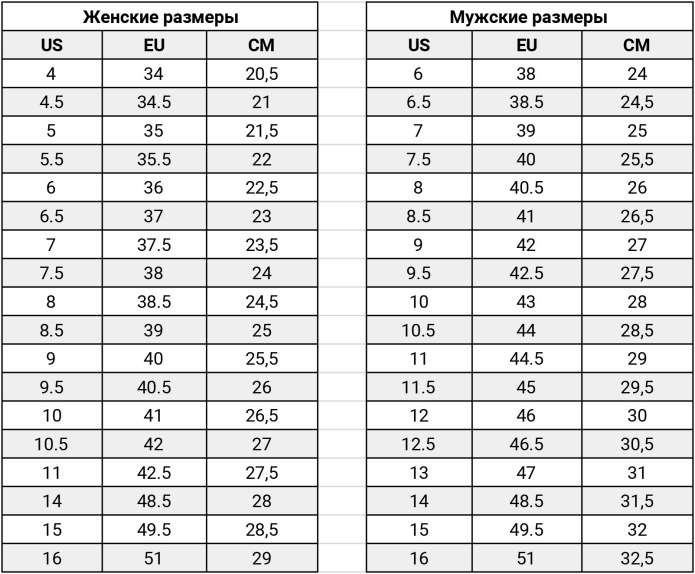 Женские размеры

| US | EU | CM |
|---|---|---|
| 4 | 34 | 20,5 |
| 4.5 | 34.5 | 21 |
| 5 | 35 | 21,5 |
| 5.5 | 35.5 | 22 |
| 6 | 36 | 22,5 |
| 6.5 | 37 | 23 |
| 7 | 37.5 | 23,5 |
| 7.5 | 38 | 24 |
| 8 | 38.5 | 24,5 |
| 8.5 | 39 | 25 |
| 9 | 40 | 25,5 |
| 9.5 | 40.5 | 26 |
| 10 | 41 | 26,5 |
| 10.5 | 42 | 27 |
| 11 | 42.5 | 27,5 |
| 14 | 48.5 | 28 |
| 15 | 49.5 | 28,5 |
| 16 | 51 | 29 |

Мужские размеры

| US | EU | CM |
|---|---|---|
| 6 | 38 | 24 |
| 6.5 | 38.5 | 24,5 |
| 7 | 39 | 25 |
| 7.5 | 40 | 25,5 |
| 8 | 40.5 | 26 |
| 8.5 | 41 | 26,5 |
| 9 | 42 | 27 |
| 9.5 | 42.5 | 27,5 |
| 10 | 43 | 28 |
| 10.5 | 44 | 28,5 |
| 11 | 44.5 | 29 |
| 11.5 | 45 | 29,5 |
| 12 | 46 | 30 |
| 12.5 | 46.5 | 30,5 |
| 13 | 47 | 31 |
| 14 | 48.5 | 31,5 |
| 15 | 49.5 | 32 |
| 16 | 51 | 32,5 |